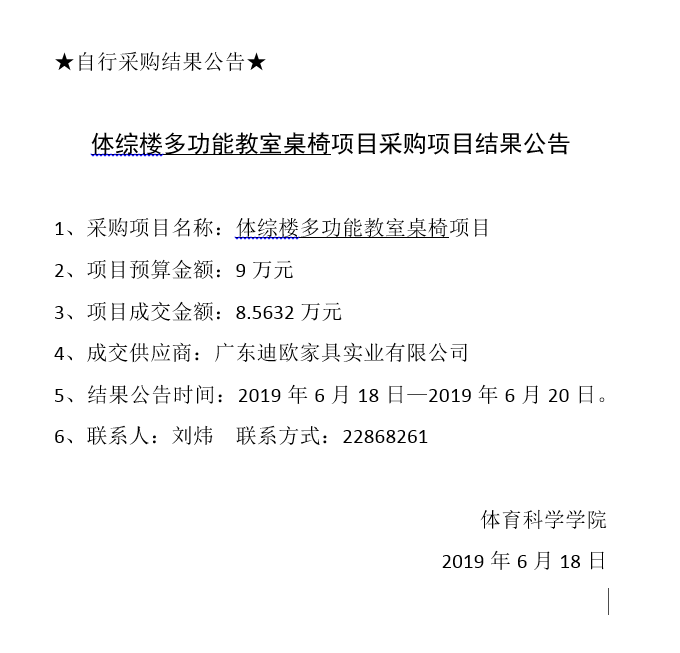 ★自行采购结果公告★

体综楼多功能教室桌椅项目采购项目结果公告

1、采购项目名称：体综楼多功能教室桌椅项目

2、项目预算金额：9 万元

3、项目成交金额：8.5632 万元

4、成交供应商：广东迪欧家具实业有限公司

5、结果公告时间：2019 年 6 月 18 日—2019 年 6 月 20 日。

6、联系人：刘炜　联系方式：22868261

体育科学学院

2019 年 6 月 18 日